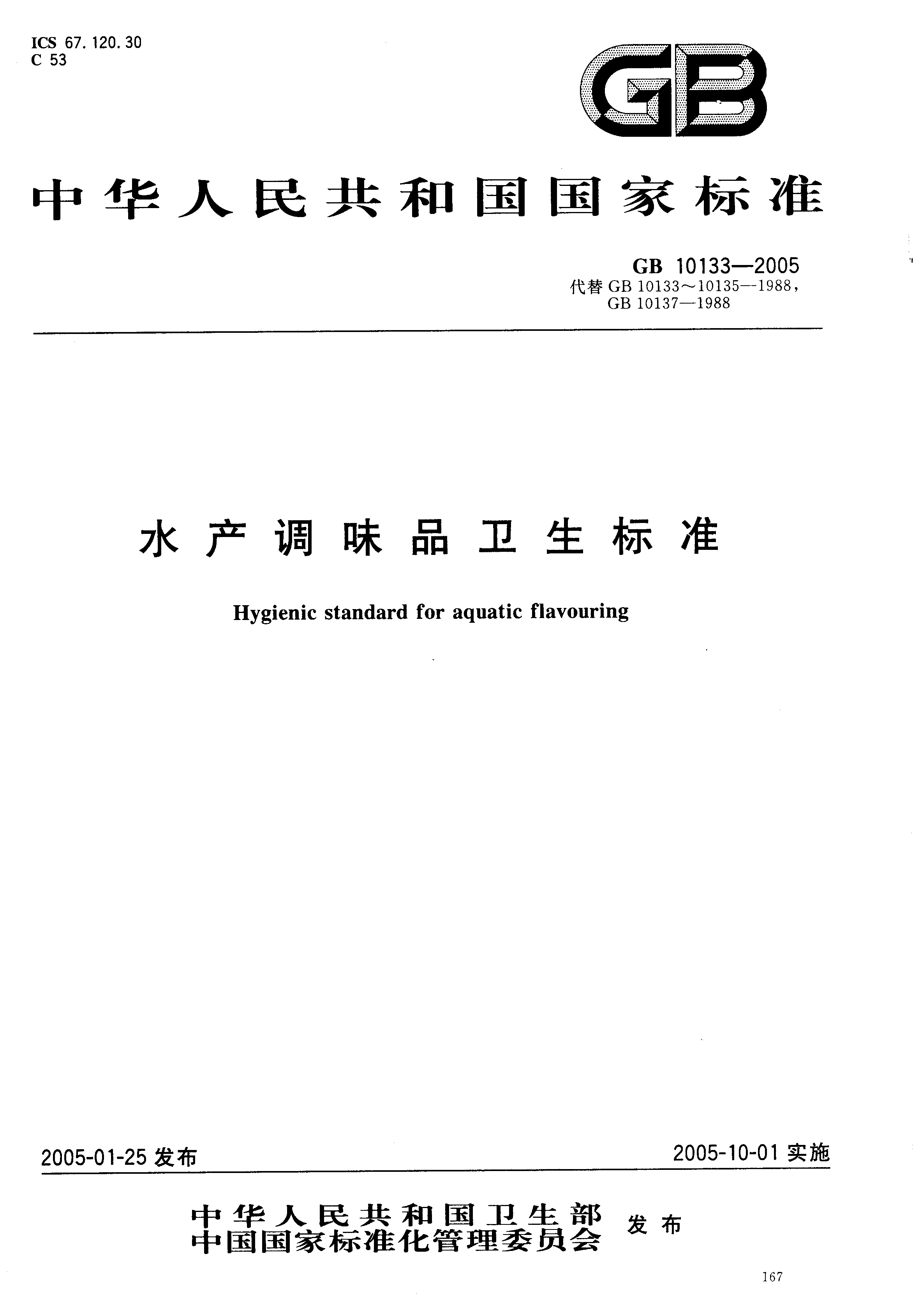 ICS 67.120.30
C 53

GB

中华人民共和国国家标准

GB 10133—2005
代替 GB 10133～10135—1988，
GB 10137—1988

水产调味品卫生标准

Hygienic standard for aquatic flavouring

2005-01-25 发布

2005-10-01 实施

中华人民共和国卫生部
中国国家标准化管理委员会 发布

167